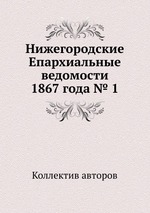 Нижегородские Епархиальные ведомости 1867 года № 1

Коллектив авторов